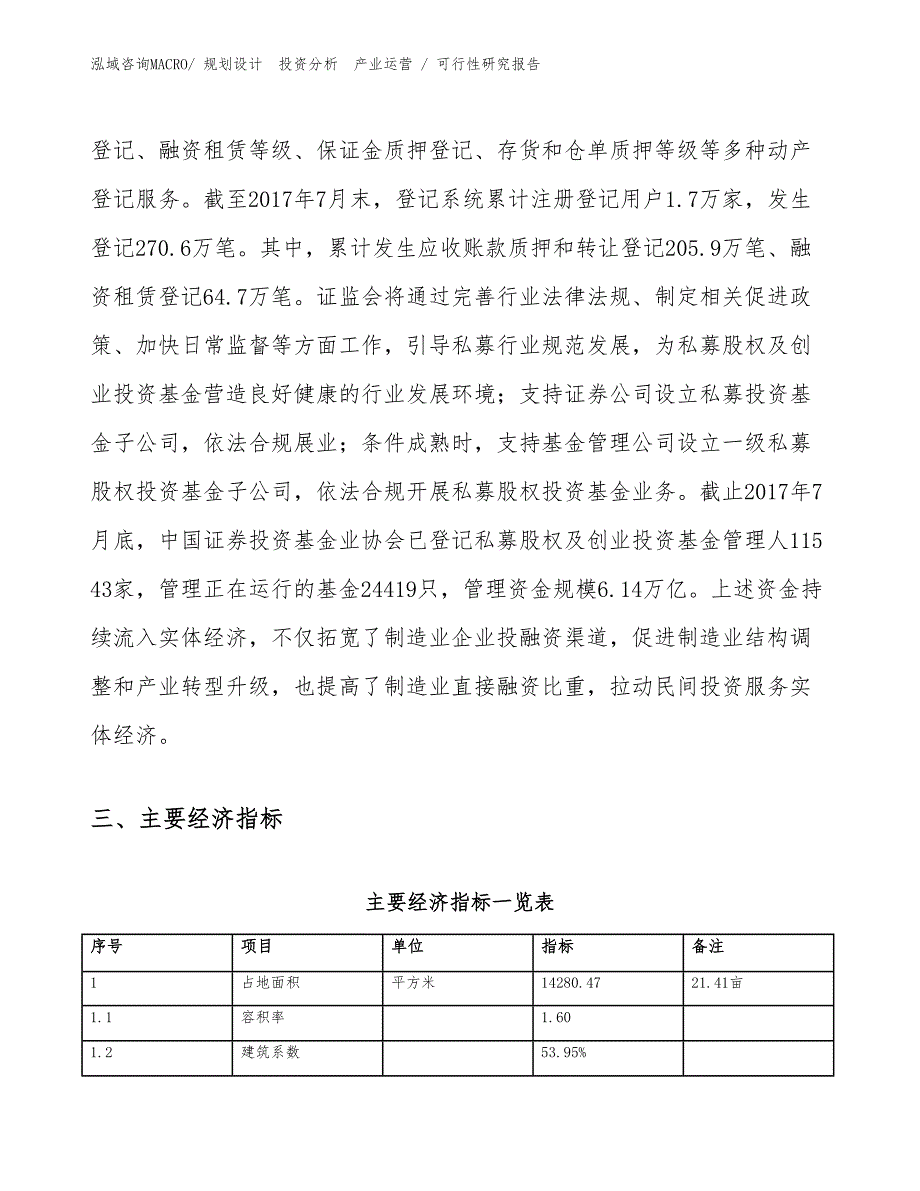 泓域咨询MACRO/ 规划设计 投资分析 产业运营 / 可行性研究报告

登记、融资租赁等级、保证金质押登记、存货和仓单质押等级等多种动产登记服务。截至2017年7月末，登记系统累计注册登记用户1.7万家，发生登记270.6万笔。其中，累计发生应收账款质押和转让登记205.9万笔、融资租赁登记64.7万笔。证监会将通过完善行业法律法规、制定相关促进政策、加快日常监督等方面工作，引导私募行业规范发展，为私募股权及创业投资基金营造良好健康的行业发展环境；支持证券公司设立私募投资基金子公司，依法合规展业；条件成熟时，支持基金管理公司设立一级私募股权投资基金子公司，依法合规开展私募股权投资基金业务。截止2017年7月底，中国证券投资基金业协会已登记私募股权及创业投资基金管理人11543家，管理正在运行的基金24419只，管理资金规模6.14万亿。上述资金持续流入实体经济，不仅拓宽了制造业企业投融资渠道，促进制造业结构调整和产业转型升级，也提高了制造业直接融资比重，拉动民间投资服务实体经济。

三、主要经济指标

主要经济指标一览表

| 序号 | 项目 | 单位 | 指标 | 备注 |
|---|---|---|---|---|
| 1 | 占地面积 | 平方米 | 14280.47 | 21.41亩 |
| 1.1 | 容积率 | | 1.60 | |
| 1.2 | 建筑系数 | | 53.95% | |